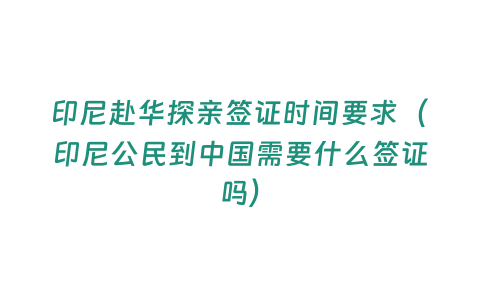 印尼赴华探亲签证时间要求（印尼公民到中国需要什么签证吗）